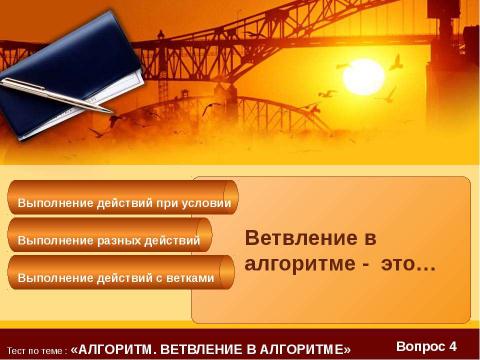 Выполнение действий при условии

Выполнение разных действий

Выполнение действий с ветками

Ветвление в алгоритме - это…

Тест по теме : «АЛГОРИТМ. ВЕТВЛЕНИЕ В АЛГОРИТМЕ»

Вопрос 4